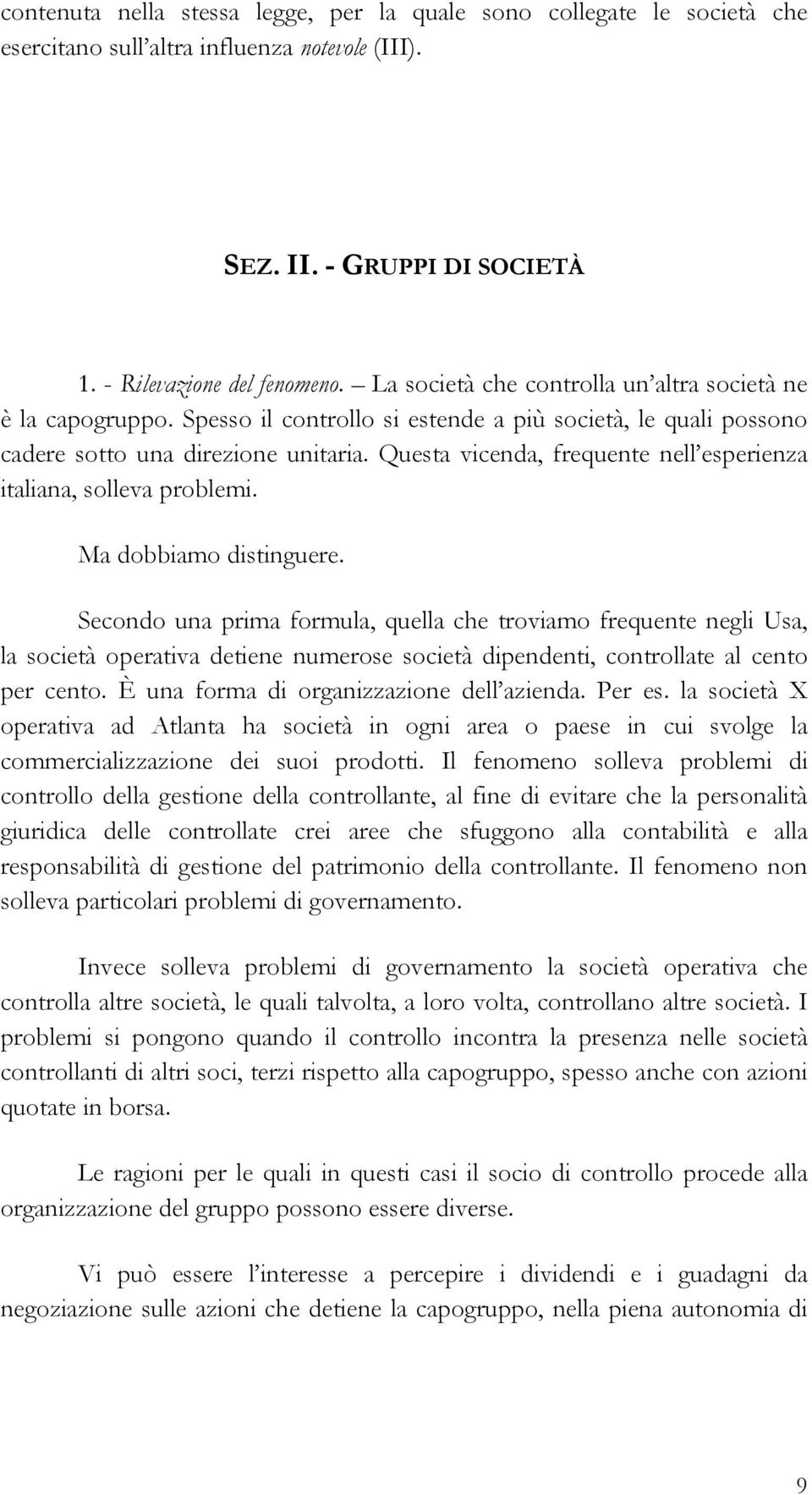 contenuta nella stessa legge, per la quale sono collegate le società che esercitano sull'altra influenza notevole (III).

SEZ. II. - GRUPPI DI SOCIETÀ

1. - Rilevazione del fenomeno. – La società che controlla un'altra società ne è la capogruppo. Spesso il controllo si estende a più società, le quali possono cadere sotto una direzione unitaria. Questa vicenda, frequente nell'esperienza italiana, solleva problemi.

Ma dobbiamo distinguere.

Secondo una prima formula, quella che troviamo frequente negli Usa, la società operativa detiene numerose società dipendenti, controllate al cento per cento. È una forma di organizzazione dell'azienda. Per es. la società X operativa ad Atlanta ha società in ogni area o paese in cui svolge la commercializzazione dei suoi prodotti. Il fenomeno solleva problemi di controllo della gestione della controllante, al fine di evitare che la personalità giuridica delle controllate crei aree che sfuggono alla contabilità e alla responsabilità di gestione del patrimonio della controllante. Il fenomeno non solleva particolari problemi di governamento.

Invece solleva problemi di governamento la società operativa che controlla altre società, le quali talvolta, a loro volta, controllano altre società. I problemi si pongono quando il controllo incontra la presenza nelle società controllanti di altri soci, terzi rispetto alla capogruppo, spesso anche con azioni quotate in borsa.

Le ragioni per le quali in questi casi il socio di controllo procede alla organizzazione del gruppo possono essere diverse.

Vi può essere l'interesse a percepire i dividendi e i guadagni da negoziazione sulle azioni che detiene la capogruppo, nella piena autonomia di

9